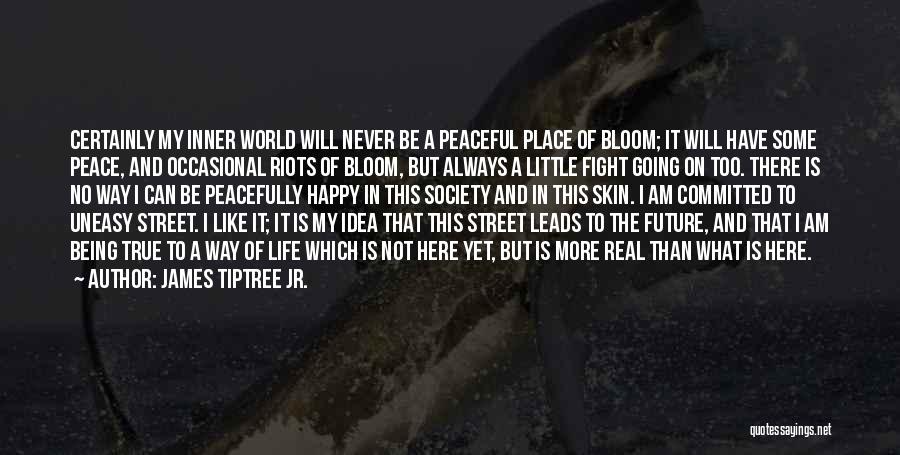 CERTAINLY MY INNER WORLD WILL NEVER BE A PEACEFUL PLACE OF BLOOM; IT WILL HAVE SOME PEACE, AND OCCASIONAL RIOTS OF BLOOM, BUT ALWAYS A LITTLE FIGHT GOING ON TOO. THERE IS NO WAY I CAN BE PEACEFULLY HAPPY IN THIS SOCIETY AND IN THIS SKIN. I AM COMMITTED TO UNEASY STREET. I LIKE IT; IT IS MY IDEA THAT THIS STREET LEADS TO THE FUTURE, AND THAT I AM BEING TRUE TO A WAY OF LIFE WHICH IS NOT HERE YET, BUT IS MORE REAL THAN WHAT IS HERE.

AUTHOR: JAMES TIPTREE JR.

quotessayings.net